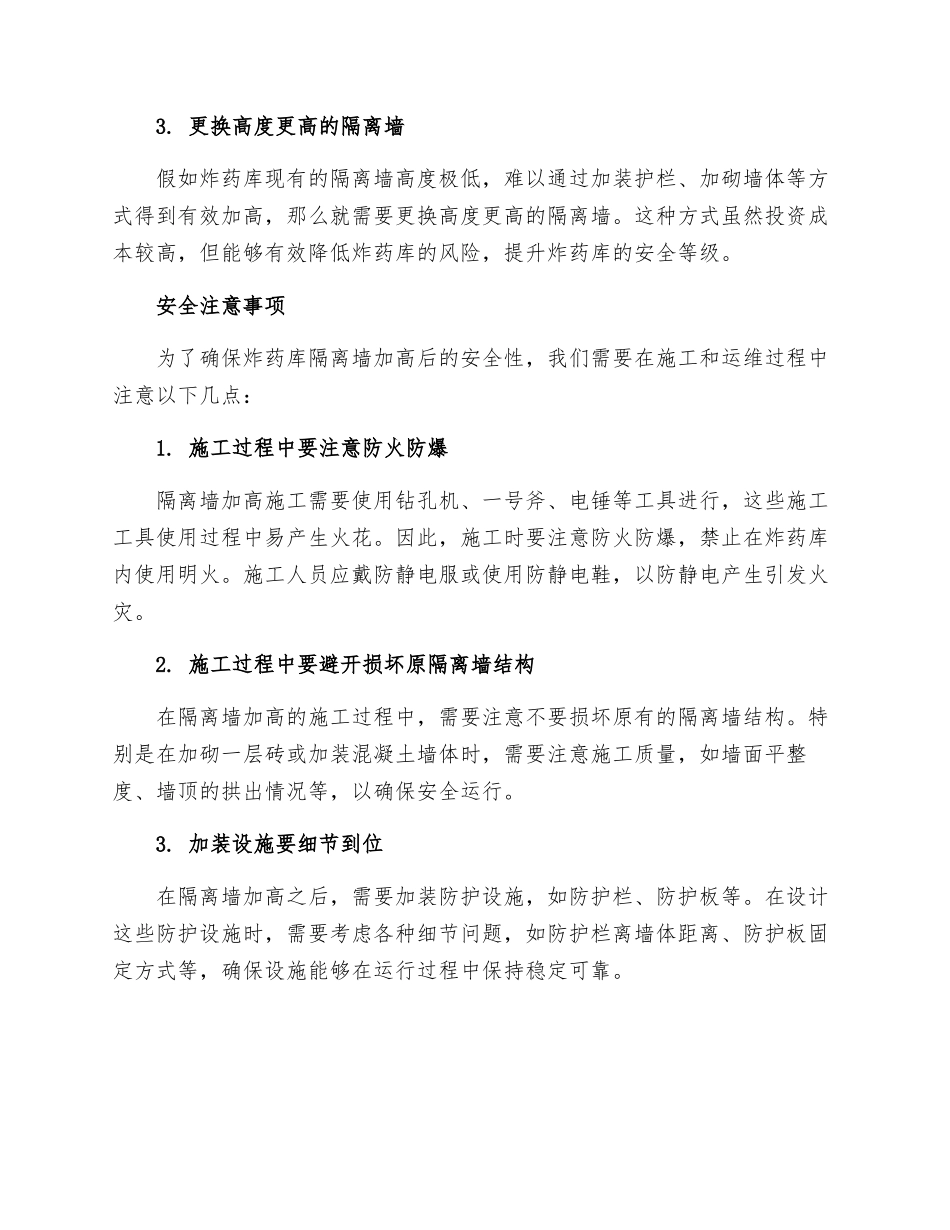 3. 更换高度更高的隔离墙

假如炸药库现有的隔离墙高度极低，难以通过加装护栏、加砌墙体等方式得到有效加高，那么就需要更换高度更高的隔离墙。这种方式虽然投资成本较高，但能够有效降低炸药库的风险，提升炸药库的安全等级。

安全注意事项

为了确保炸药库隔离墙加高后的安全性，我们需要在施工和运维过程中注意以下几点：

1. 施工过程中要注意防火防爆

隔离墙加高施工需要使用钻孔机、一号斧、电锤等工具进行，这些施工工具使用过程中易产生火花。因此，施工时要注意防火防爆，禁止在炸药库内使用明火。施工人员应戴防静电服或使用防静电鞋，以防静电产生引发火灾。

2. 施工过程中要避开损坏原隔离墙结构

在隔离墙加高的施工过程中，需要注意不要损坏原有的隔离墙结构。特别是在加砌一层砖或加装混凝土墙体时，需要注意施工质量，如墙面平整度、墙顶的拱出情况等，以确保安全运行。

3. 加装设施要细节到位

在隔离墙加高之后，需要加装防护设施，如防护栏、防护板等。在设计这些防护设施时，需要考虑各种细节问题，如防护栏离墙体距离、防护板固定方式等，确保设施能够在运行过程中保持稳定可靠。